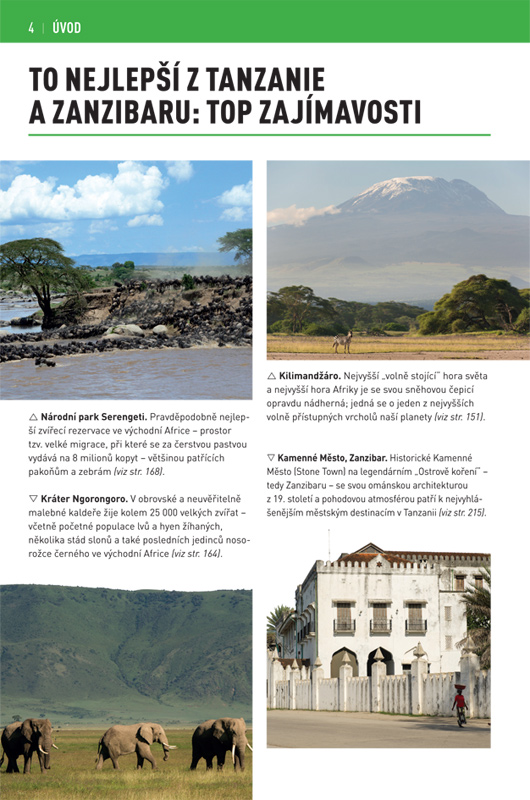 4 | ÚVOD

TO NEJLEPŠÍ Z TANZANIE A ZANZIBARU: TOP ZAJÍMAVOSTI

△ Národní park Serengeti. Pravděpodobně nejlepší zvířecí rezervace ve východní Africe – prostor tzv. velké migrace, při které se za čerstvou pastvou vydává na 8 milionů kopyt – většinou patřících pakoňům a zebrám (viz str. 168).

▽ Kráter Ngorongoro. V obrovské a neuvěřitelně malebné kaldeře žije kolem 25 000 velkých zvířat – včetně početné populace lvů a hyen žíhaných, několika stád slonů a také posledních jedinců nosorožce černého ve východní Africe (viz str. 164).

△ Kilimandžáro. Nejvyšší „volně stojící" hora světa a nejvyšší hora Afriky je se svou sněhovou čepicí opravdu nádherná; jedná se o jeden z nejvyšších volně přístupných vrcholů naší planety (viz str. 151).

▽ Kamenné Město, Zanzibar. Historické Kamenné Město (Stone Town) na legendárním „Ostrově koření" – tedy Zanzibaru – se svou ománskou architekturou z 19. století a pohodovou atmosférou patří k nejvyhlášenějším městským destinacím v Tanzanii (viz str. 215).